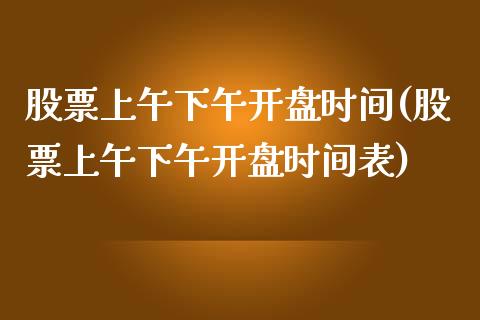 股票上午下午开盘时间(股票上午下午开盘时间表)